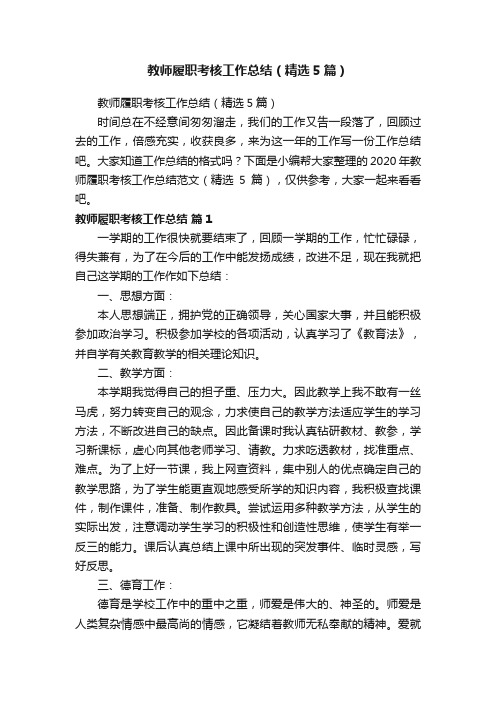 教师履职考核工作总结（精选5篇）

教师履职考核工作总结（精选5篇）

时间总在不经意间匆匆溜走，我们的工作又告一段落了，回顾过去的工作，倍感充实，收获良多，来为这一年的工作写一份工作总结吧。大家知道工作总结的格式吗？下面是小编帮大家整理的2020年教师履职考核工作总结范文（精选 5 篇），仅供参考，大家一起来看看吧。

教师履职考核工作总结 篇1

一学期的工作很快就要结束了，回顾一学期的工作，忙忙碌碌，得失兼有，为了在今后的工作中能发扬成绩，改进不足，现在我就把自己这学期的工作作如下总结：

一、思想方面：

本人思想端正，拥护党的正确领导，关心国家大事，并且能积极参加政治学习。积极参加学校的各项活动，认真学习了《教育法》，并自学有关教育教学的相关理论知识。

二、教学方面：

本学期我觉得自己的担子重、压力大。因此教学上我不敢有一丝马虎，努力转变自己的观念，力求使自己的教学方法适应学生的学习方法，不断改进自己的缺点。因此备课时我认真钻研教材、教参，学习新课标，虚心向其他老师学习、请教。力求吃透教材，找准重点、难点。为了上好一节课，我上网查资料，集中别人的优点确定自己的教学思路，为了学生能更直观地感受所学的知识内容，我积极查找课件，制作课件，准备、制作教具。尝试运用多种教学方法，从学生的实际出发，注意调动学生学习的积极性和创造性思维，使学生有举一反三的能力。课后认真总结上课中所出现的突发事件、临时灵感，写好反思。

三、德育工作：

德育是学校工作中的重中之重，师爱是伟大的、神圣的。师爱是人类复杂情感中最高尚的情感，它凝结着教师无私奉献的精神。爱就